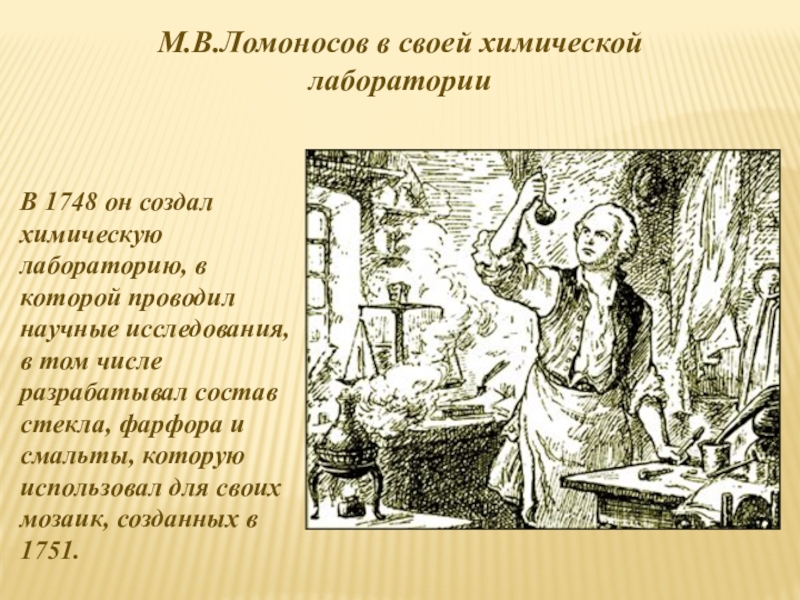 М.В.Ломоносов в своей химической лаборатории

В 1748 он создал химическую лабораторию, в которой проводил научные исследования, в том числе разрабатывал состав стекла, фарфора и смальты, которую использовал для своих мозаик, созданных в 1751.